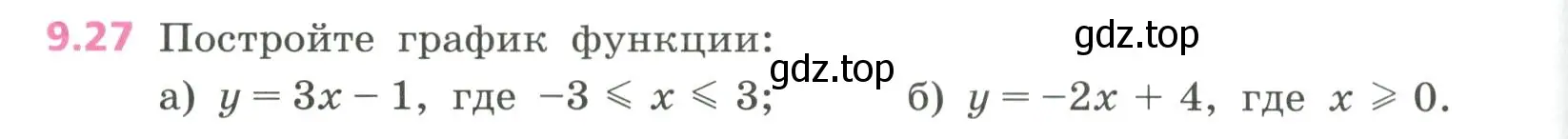 9.27 Постройте график функции:

gdz.top

а) $y = 3x - 1$, где $-3 \leqslant x \leqslant 3$; gdz.top б) $y = -2x + 4$, где $x \geqslant 0$.